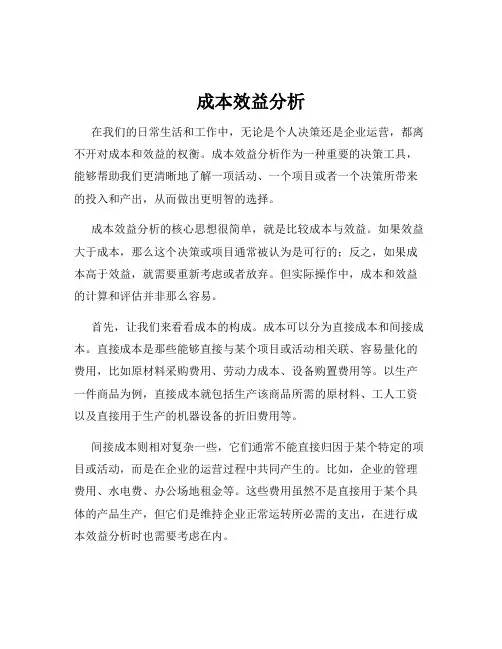 成本效益分析

在我们的日常生活和工作中，无论是个人决策还是企业运营，都离不开对成本和效益的权衡。成本效益分析作为一种重要的决策工具，能够帮助我们更清晰地了解一项活动、一个项目或者一个决策所带来的投入和产出，从而做出更明智的选择。

成本效益分析的核心思想很简单，就是比较成本与效益。如果效益大于成本，那么这个决策或项目通常被认为是可行的；反之，如果成本高于效益，就需要重新考虑或者放弃。但实际操作中，成本和效益的计算和评估并非那么容易。

首先，让我们来看看成本的构成。成本可以分为直接成本和间接成本。直接成本是那些能够直接与某个项目或活动相关联、容易量化的费用，比如原材料采购费用、劳动力成本、设备购置费用等。以生产一件商品为例，直接成本就包括生产该商品所需的原材料、工人工资以及直接用于生产的机器设备的折旧费用等。

间接成本则相对复杂一些，它们通常不能直接归因于某个特定的项目或活动，而是在企业的运营过程中共同产生的。比如，企业的管理费用、水电费、办公场地租金等。这些费用虽然不是直接用于某个具体的产品生产，但它们是维持企业正常运转所必需的支出，在进行成本效益分析时也需要考虑在内。